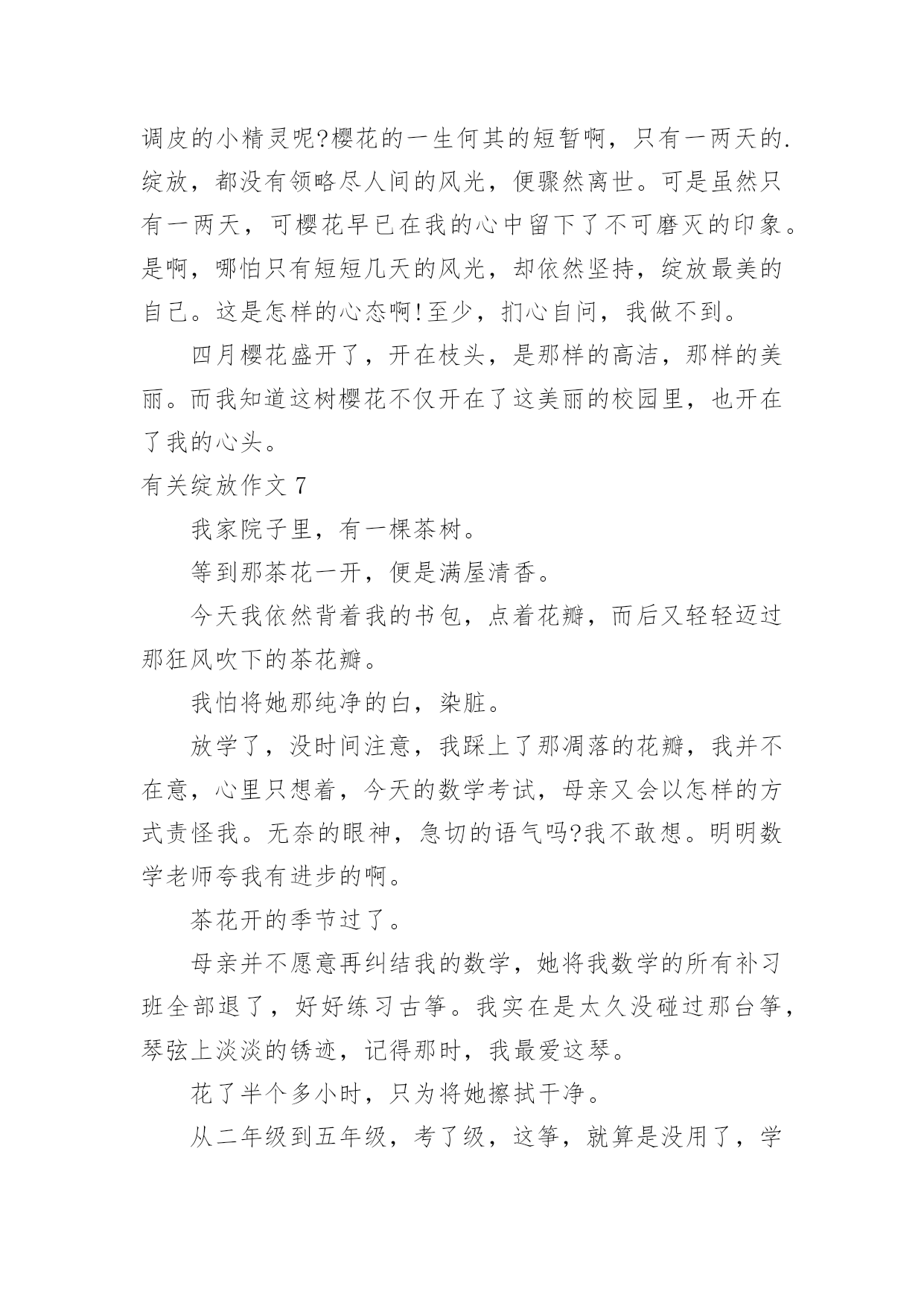 调皮的小精灵呢?樱花的一生何其的短暂啊，只有一两天的.绽放，都没有领略尽人间的风光，便骤然离世。可是虽然只有一两天，可樱花早已在我的心中留下了不可磨灭的印象。是啊，哪怕只有短短几天的风光，却依然坚持，绽放最美的自己。这是怎样的心态啊!至少，扪心自问，我做不到。

四月樱花盛开了，开在枝头，是那样的高洁，那样的美丽。而我知道这树樱花不仅开在了这美丽的校园里，也开在了我的心头。

有关绽放作文 7

我家院子里，有一棵茶树。

等到那茶花一开，便是满屋清香。

今天我依然背着我的书包，点着花瓣，而后又轻轻迈过那狂风吹下的茶花瓣。

我怕将她那纯净的白，染脏。

放学了，没时间注意，我踩上了那凋落的花瓣，我并不在意，心里只想着，今天的数学考试，母亲又会以怎样的方式责怪我。无奈的眼神，急切的语气吗?我不敢想。明明数学老师夸我有进步的啊。

茶花开的季节过了。

母亲并不愿意再纠结我的数学，她将我数学的所有补习班全部退了，好好练习古筝。我实在是太久没碰过那台筝，琴弦上淡淡的锈迹，记得那时，我最爱这琴。

花了半个多小时，只为将她擦拭干净。

从二年级到五年级，考了级，这筝，就算是没用了，学